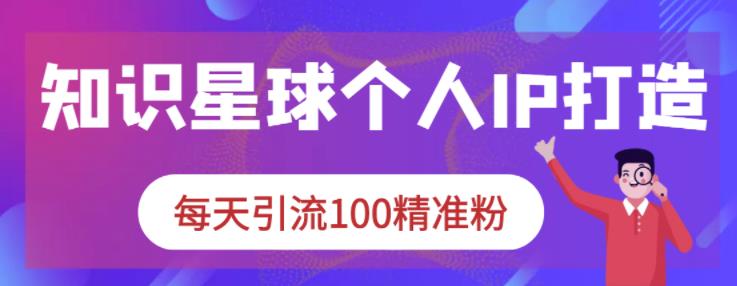 知识星球个人IP打造

每天引流100精准粉